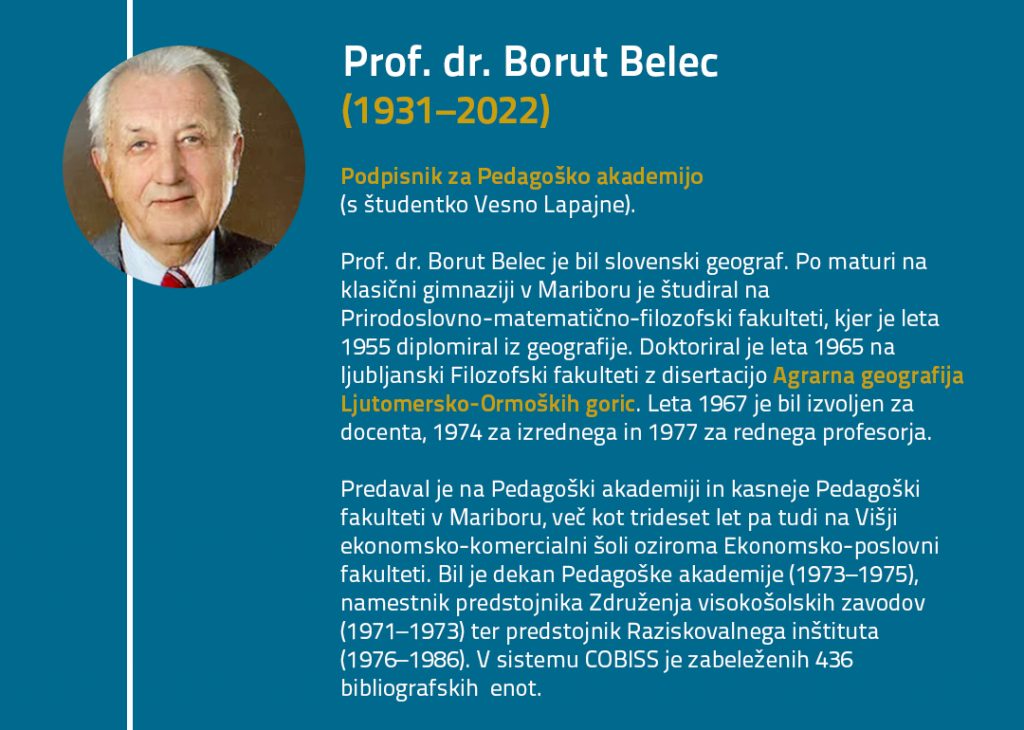 Prof. dr. Borut Belec
(1931–2022)

Podpisnik za Pedagoško akademijo
(s študentko Vesno Lapajne).

Prof. dr. Borut Belec je bil slovenski geograf. Po maturi na klasični gimnaziji v Mariboru je študiral na Prirodoslovno-matematično-filozofski fakulteti, kjer je leta 1955 diplomiral iz geografije. Doktoriral je leta 1965 na ljubljanski Filozofski fakulteti z disertacijo Agrarna geografija Ljutomersko-Ormoških goric. Leta 1967 je bil izvoljen za docenta, 1974 za izrednega in 1977 za rednega profesorja.

Predaval je na Pedagoški akademiji in kasneje Pedagoški fakulteti v Mariboru, več kot trideset let pa tudi na Višji ekonomsko-komercialni šoli oziroma Ekonomsko-poslovni fakulteti. Bil je dekan Pedagoške akademije (1973–1975), namestnik predstojnika Združenja visokošolskih zavodov (1971–1973) ter predstojnik Raziskovalnega inštituta (1976–1986). V sistemu COBISS je zabeleženih 436 bibliografskih enot.